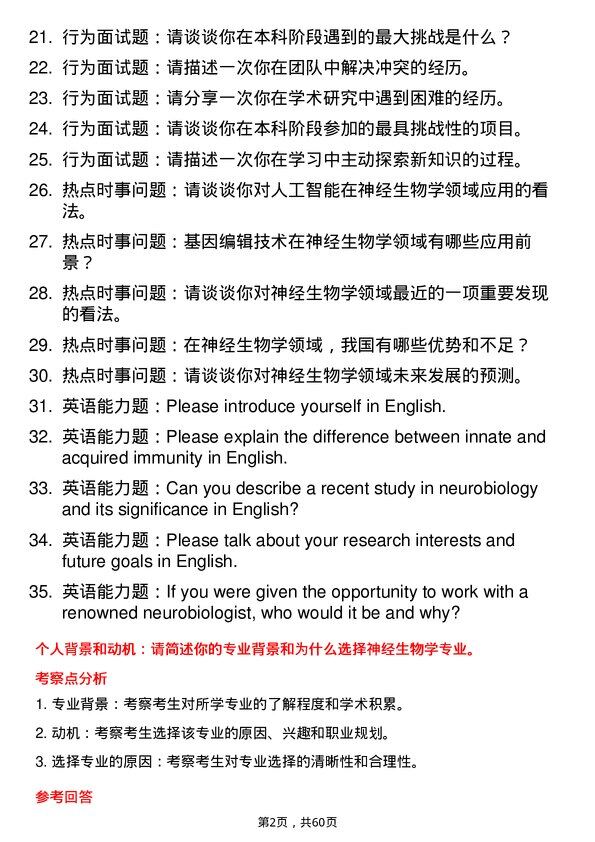 21. 行为面试题：请谈谈你在本科阶段遇到的最大挑战是什么？

22. 行为面试题：请描述一次你在团队中解决冲突的经历。

23. 行为面试题：请分享一次你在学术研究中遇到困难的经历。

24. 行为面试题：请谈谈你在本科阶段参加的最具挑战性的项目。

25. 行为面试题：请描述一次你在学习中主动探索新知识的过程。

26. 热点时事问题：请谈谈你对人工智能在神经生物学领域应用的看法。

27. 热点时事问题：基因编辑技术在神经生物学领域有哪些应用前景？

28. 热点时事问题：请谈谈你对神经生物学领域最近的一项重要发现的看法。

29. 热点时事问题：在神经生物学领域，我国有哪些优势和不足？

30. 热点时事问题：请谈谈你对神经生物学领域未来发展的预测。

31. 英语能力题：Please introduce yourself in English.

32. 英语能力题：Please explain the difference between innate and acquired immunity in English.

33. 英语能力题：Can you describe a recent study in neurobiology and its significance in English?

34. 英语能力题：Please talk about your research interests and future goals in English.

35. 英语能力题：If you were given the opportunity to work with a renowned neurobiologist, who would it be and why?

个人背景和动机：请简述你的专业背景和为什么选择神经生物学专业。

考察点分析

1. 专业背景：考察考生对所学专业的了解程度和学术积累。

2. 动机：考察考生选择该专业的原因、兴趣和职业规划。

3. 选择专业的原因：考察考生对专业选择的清晰性和合理性。

参考回答

第2页，共60页